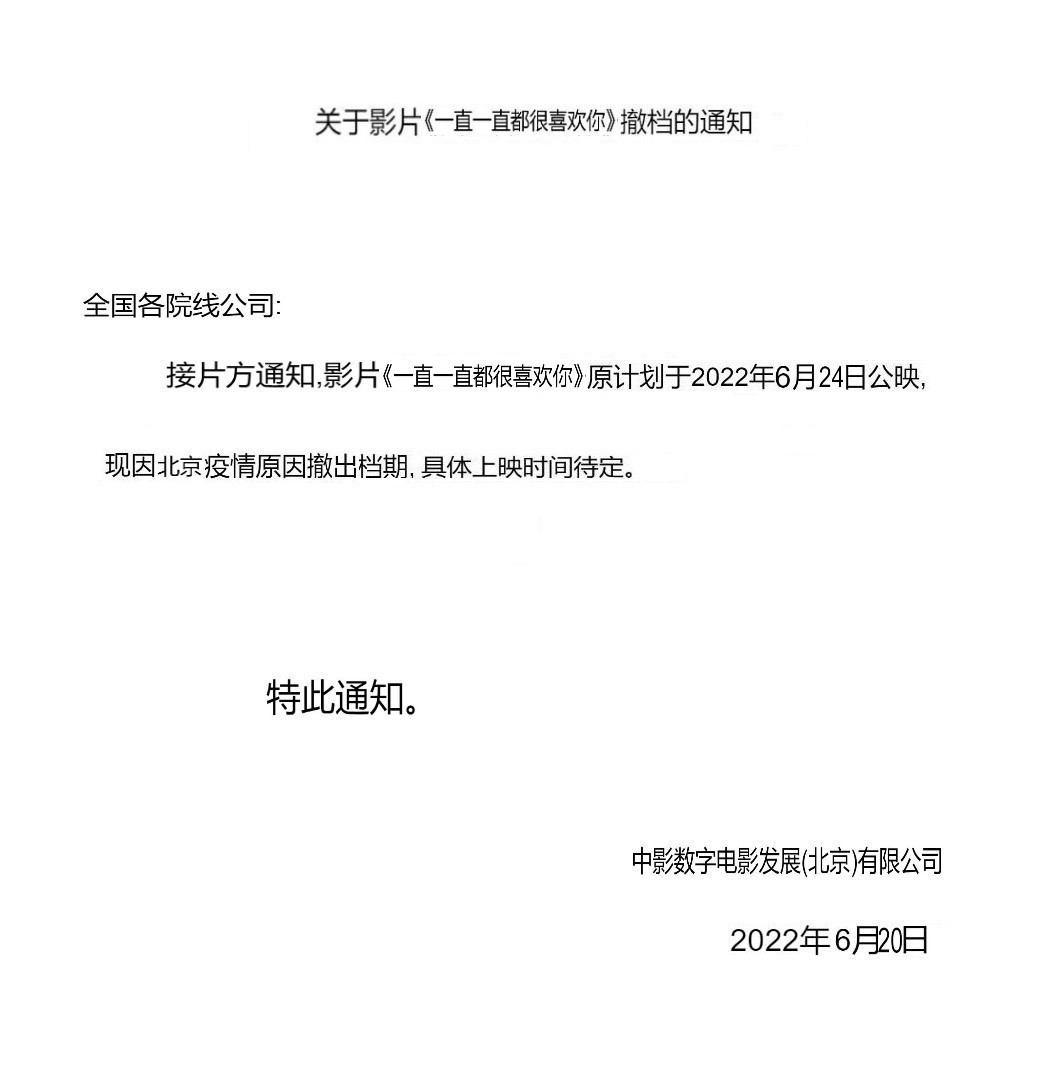 关于影片《一直一直都很喜欢你》撤档的通知

全国各院线公司:

接片方通知,影片《一直一直都很喜欢你》原计划于2022年6月24日公映,现因北京疫情原因撤出档期,具体上映时间待定。

特此通知。

中影数字电影发展(北京)有限公司

2022年6月20日